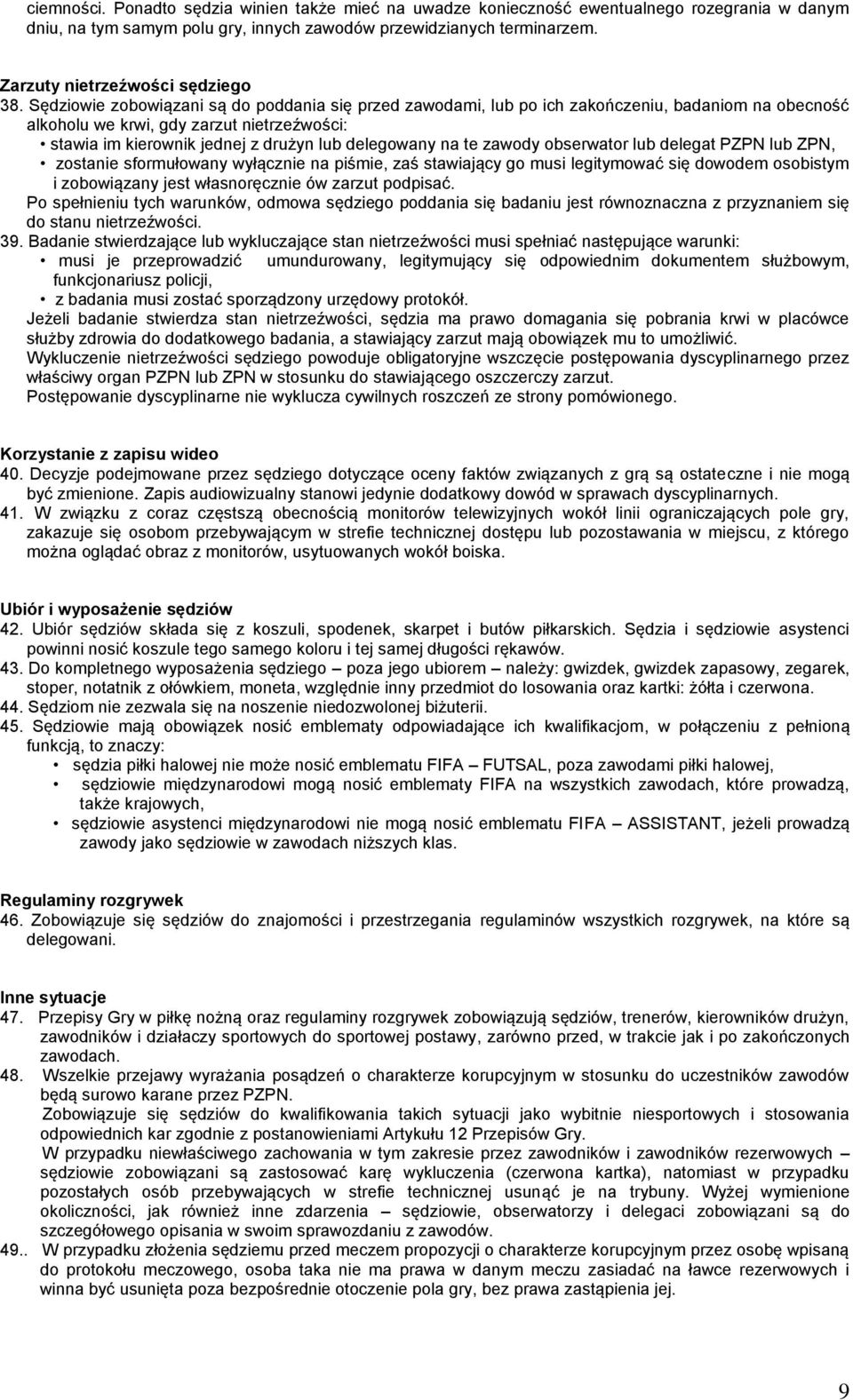 ciemności. Ponadto sędzia winien także mieć na uwadze konieczność ewentualnego rozegrania w danym dniu, na tym samym polu gry, innych zawodów przewidzianych terminarzem.

Zarzuty nietrzeźwości sędziego
38. Sędziowie zobowiązani są do poddania się przed zawodami, lub po ich zakończeniu, badaniom na obecność alkoholu we krwi, gdy zarzut nietrzeźwości:
• stawia im kierownik jednej z drużyn lub delegowany na te zawody obserwator lub delegat PZPN lub ZPN,
• zostanie sformułowany wyłącznie na piśmie, zaś stawiający go musi legitymować się dowodem osobistym i zobowiązany jest własnoręcznie ów zarzut podpisać.
Po spełnieniu tych warunków, odmowa sędziego poddania się badaniu jest równoznaczna z przyznaniem się do stanu nietrzeźwości.
39. Badanie stwierdzające lub wykluczające stan nietrzeźwości musi spełniać następujące warunki:
• musi je przeprowadzić umundurowany, legitymujący się odpowiednim dokumentem służbowym, funkcjonariusz policji,
• z badania musi zostać sporządzony urzędowy protokół.
Jeżeli badanie stwierdza stan nietrzeźwości, sędzia ma prawo domagania się pobrania krwi w placówce służby zdrowia do dodatkowego badania, a stawiający zarzut mają obowiązek mu to umożliwić.
Wykluczenie nietrzeźwości sędziego powoduje obligatoryjne wszczęcie postępowania dyscyplinarnego przez właściwy organ PZPN lub ZPN w stosunku do stawiającego oszczerczy zarzut.
Postępowanie dyscyplinarne nie wyklucza cywilnych roszczeń ze strony pomówionego.

Korzystanie z zapisu wideo
40. Decyzje podejmowane przez sędziego dotyczące oceny faktów związanych z grą są ostateczne i nie mogą być zmienione. Zapis audiowizualny stanowi jedynie dodatkowy dowód w sprawach dyscyplinarnych.
41. W związku z coraz częstszą obecnością monitorów telewizyjnych wokół linii ograniczających pole gry, zakazuje się osobom przebywającym w strefie technicznej dostępu lub pozostawania w miejscu, z którego można oglądać obraz z monitorów, usytuowanych wokół boiska.

Ubiór i wyposażenie sędziów
42. Ubiór sędziów składa się z koszuli, spodenek, skarpet i butów piłkarskich. Sędzia i sędziowie asystenci powinni nosić koszule tego samego koloru i tej samej długości rękawów.
43. Do kompletnego wyposażenia sędziego – poza jego ubiorem – należy: gwizdek, gwizdek zapasowy, zegarek, stoper, notatnik z ołówkiem, moneta, względnie inny przedmiot do losowania oraz kartki: żółta i czerwona.
44. Sędziom nie zezwala się na noszenie niedozwolonej biżuterii.
45. Sędziowie mają obowiązek nosić emblematy odpowiadające ich kwalifikacjom, w połączeniu z pełnioną funkcją, to znaczy:
• sędzia piłki halowej nie może nosić emblematu FIFA – FUTSAL, poza zawodami piłki halowej,
• sędziowie międzynarodowi mogą nosić emblematy FIFA na wszystkich zawodach, które prowadzą, także krajowych,
• sędziowie asystenci międzynarodowi nie mogą nosić emblematu FIFA – ASSISTANT, jeżeli prowadzą zawody jako sędziowie w zawodach niższych klas.

Regulaminy rozgrywek
46. Zobowiązuje się sędziów do znajomości i przestrzegania regulaminów wszystkich rozgrywek, na które są delegowani.

Inne sytuacje
47. Przepisy Gry w piłkę nożną oraz regulaminy rozgrywek zobowiązują sędziów, trenerów, kierowników drużyn, zawodników i działaczy sportowych do sportowej postawy, zarówno przed, w trakcie jak i po zakończonych zawodach.
48. Wszelkie przejawy wyrażania posądzeń o charakterze korupcyjnym w stosunku do uczestników zawodów będą surowo karane przez PZPN.
Zobowiązuje się sędziów do kwalifikowania takich sytuacji jako wybitnie niesportowych i stosowania odpowiednich kar zgodnie z postanowieniami Artykułu 12 Przepisów Gry.
W przypadku niewłaściwego zachowania w tym zakresie przez zawodników i zawodników rezerwowych – sędziowie zobowiązani są zastosować karę wykluczenia (czerwona kartka), natomiast w przypadku pozostałych osób przebywających w strefie technicznej usunąć je na trybuny. Wyżej wymienione okoliczności, jak również inne zdarzenia – sędziowie, obserwatorzy i delegaci zobowiązani są do szczegółowego opisania w swoim sprawozdaniu z zawodów.
49.. W przypadku złożenia sędziemu przed meczem propozycji o charakterze korupcyjnym przez osobę wpisaną do protokołu meczowego, osoba taka nie ma prawa w danym meczu zasiadać na ławce rezerwowych i winna być usunięta poza bezpośrednie otoczenie pola gry, bez prawa zastąpienia jej.

9